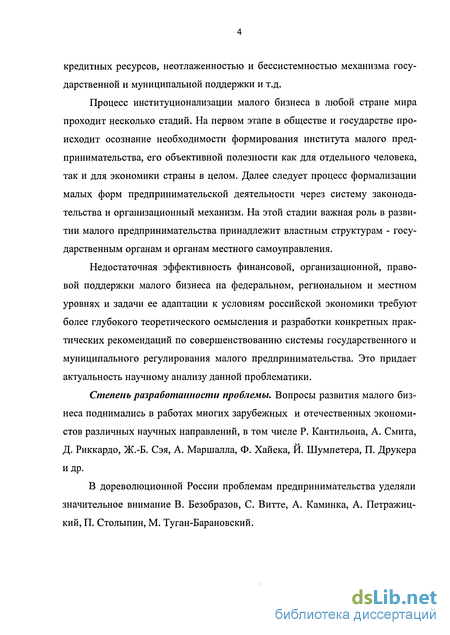 4

кредитных ресурсов, неотлаженностью и бессистемностью механизма государственной и муниципальной поддержки и т.д.

Процесс институционализации малого бизнеса в любой стране мира проходит несколько стадий. На первом этапе в обществе и государстве происходит осознание необходимости формирования института малого предпринимательства, его объективной полезности как для отдельного человека, так и для экономики страны в целом. Далее следует процесс формализации малых форм предпринимательской деятельности через систему законодательства и организационный механизм. На этой стадии важная роль в развитии малого предпринимательства принадлежит властным структурам - государственным органам и органам местного самоуправления.

Недостаточная эффективность финансовой, организационной, правовой поддержки малого бизнеса на федеральном, региональном и местном уровнях и задачи ее адаптации к условиям российской экономики требуют более глубокого теоретического осмысления и разработки конкретных практических рекомендаций по совершенствованию системы государственного и муниципального регулирования малого предпринимательства. Это придает актуальность научному анализу данной проблематики.

Степень разработанности проблемы. Вопросы развития малого бизнеса поднимались в работах многих зарубежных и отечественных экономистов различных научных направлений, в том числе Р. Кантильона, А. Смита, Д. Риккардо, Ж.-Б. Сэя, А. Маршалла, Ф. Хайека, Й. Шумпетера, П. Друкера и др.

В дореволюционной России проблемам предпринимательства уделяли значительное внимание В. Безобразов, С. Витте, А. Каминка, А. Петражицкий, П. Столыпин, М. Туган-Барановский.

dsLib.net
библиотека диссертаций